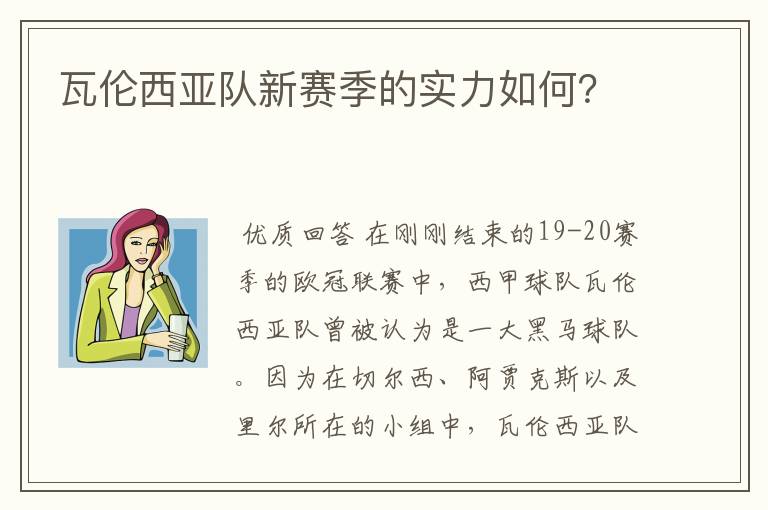 瓦伦西亚队新赛季的实力如何?

优质回答 在刚刚结束的19-20赛季的欧冠联赛中，西甲球队瓦伦西亚队曾被认为是一大黑马球队。因为在切尔西、阿贾克斯以及里尔所在的小组中，瓦伦西亚队